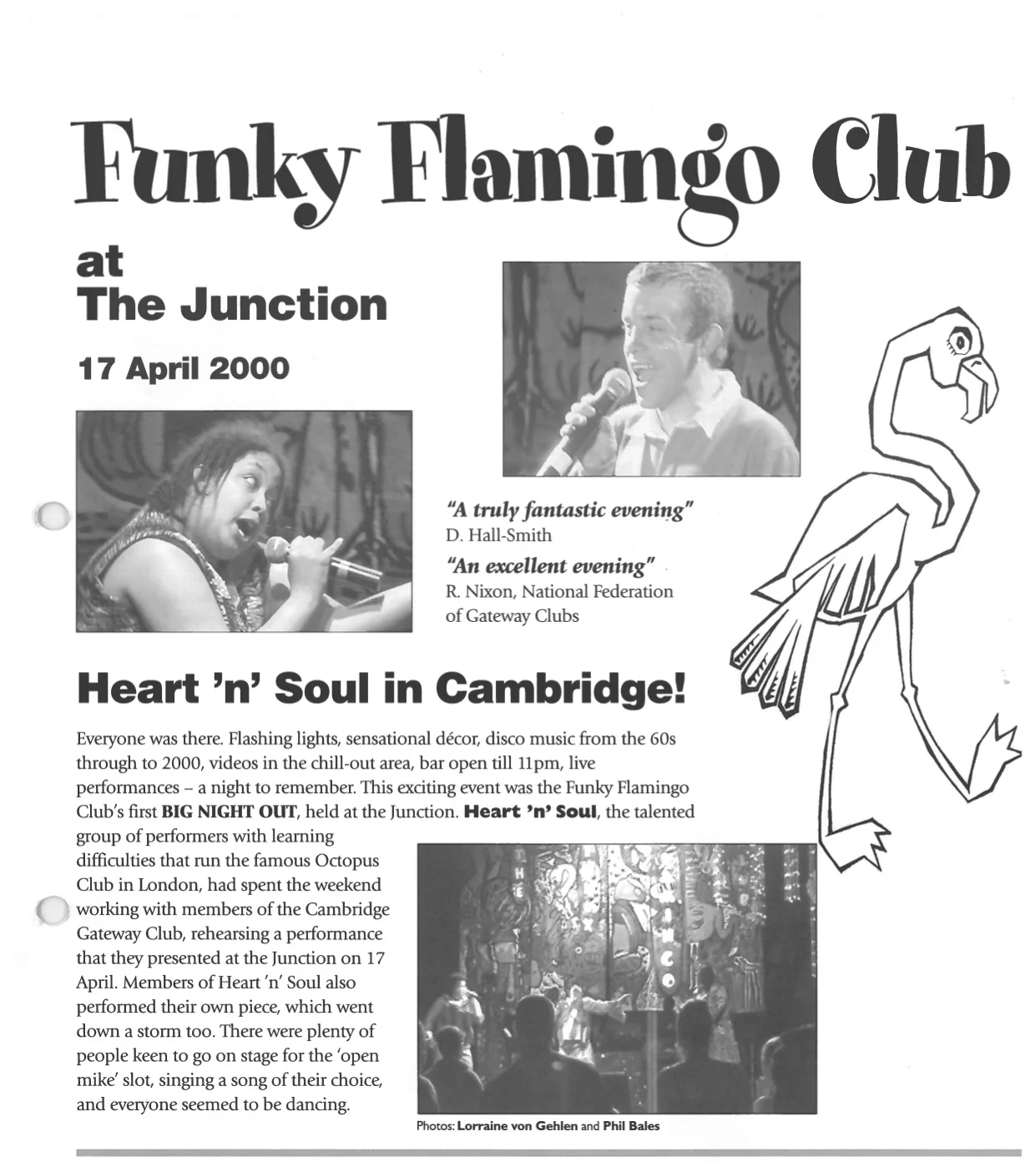 Funky Flamingo Club

at
The Junction

17 April 2000

"A truly fantastic evening"
D. Hall-Smith

"An excellent evening"
R. Nixon, National Federation of Gateway Clubs

Heart 'n' Soul in Cambridge!

Everyone was there. Flashing lights, sensational décor, disco music from the 60s through to 2000, videos in the chill-out area, bar open till 11pm, live performances – a night to remember. This exciting event was the Funky Flamingo Club's first BIG NIGHT OUT, held at the Junction. Heart 'n' Soul, the talented group of performers with learning difficulties that run the famous Octopus Club in London, had spent the weekend working with members of the Cambridge Gateway Club, rehearsing a performance that they presented at the Junction on 17 April. Members of Heart 'n' Soul also performed their own piece, which went down a storm too. There were plenty of people keen to go on stage for the 'open mike' slot, singing a song of their choice, and everyone seemed to be dancing.

Photos: Lorraine von Gehlen and Phil Bales